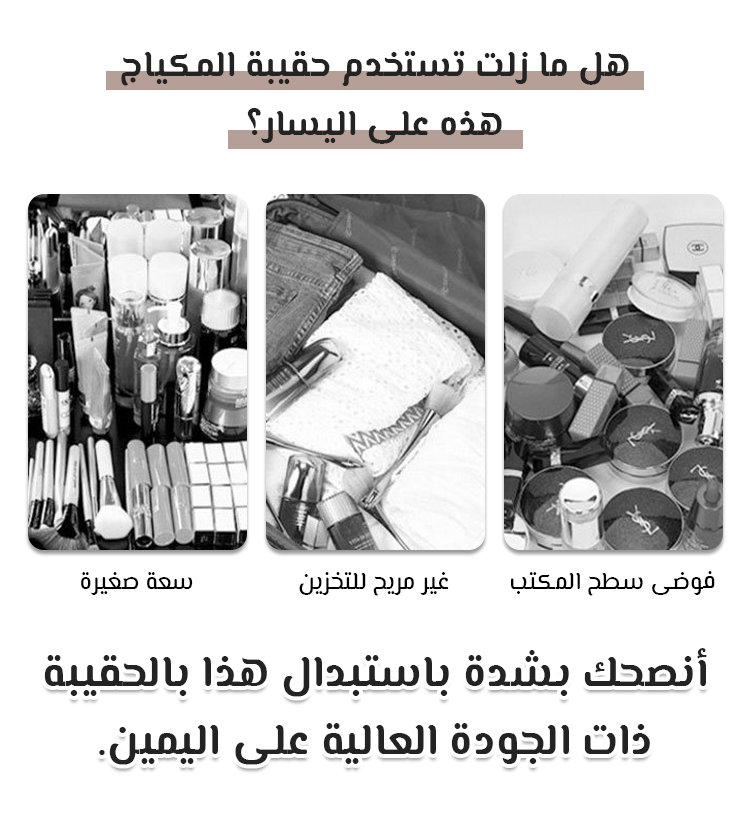 هل ما زلت تستخدم حقيبة المكياج
هذه على اليسار؟

فوضى سطح المكتب

غير مريح للتخزين

سعة صغيرة

أنصحك بشدة باستبدال هذا بالحقيبة ذات الجودة العالية على اليمين.